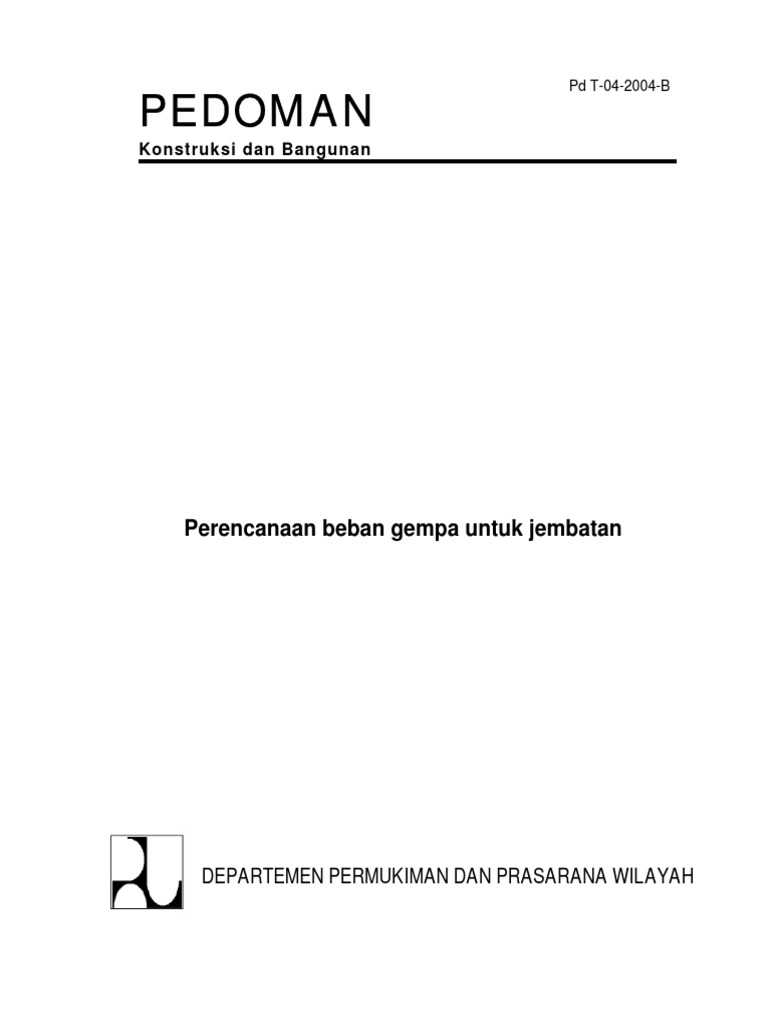 Pd T-04-2004-B

PEDOMAN

Konstruksi dan Bangunan

Perencanaan beban gempa untuk jembatan

DEPARTEMEN PERMUKIMAN DAN PRASARANA WILAYAH